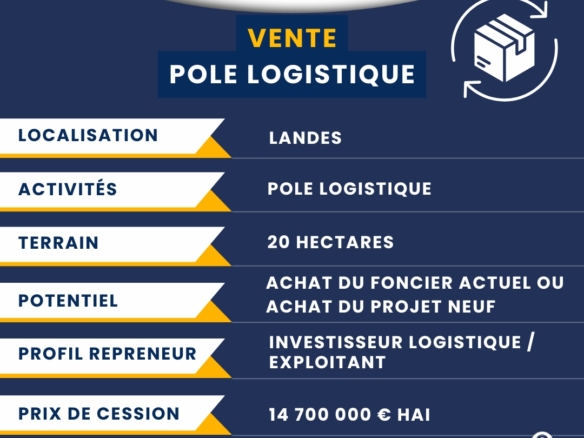 VENTE
POLE LOGISTIQUE

LOCALISATION
LANDES

ACTIVITÉS
POLE LOGISTIQUE

TERRAIN
20 HECTARES

POTENTIEL
ACHAT DU FONCIER ACTUEL OU ACHAT DU PROJET NEUF

PROFIL REPRENEUR
INVESTISSEUR LOGISTIQUE / EXPLOITANT

PRIX DE CESSION
14 700 000 € HAI